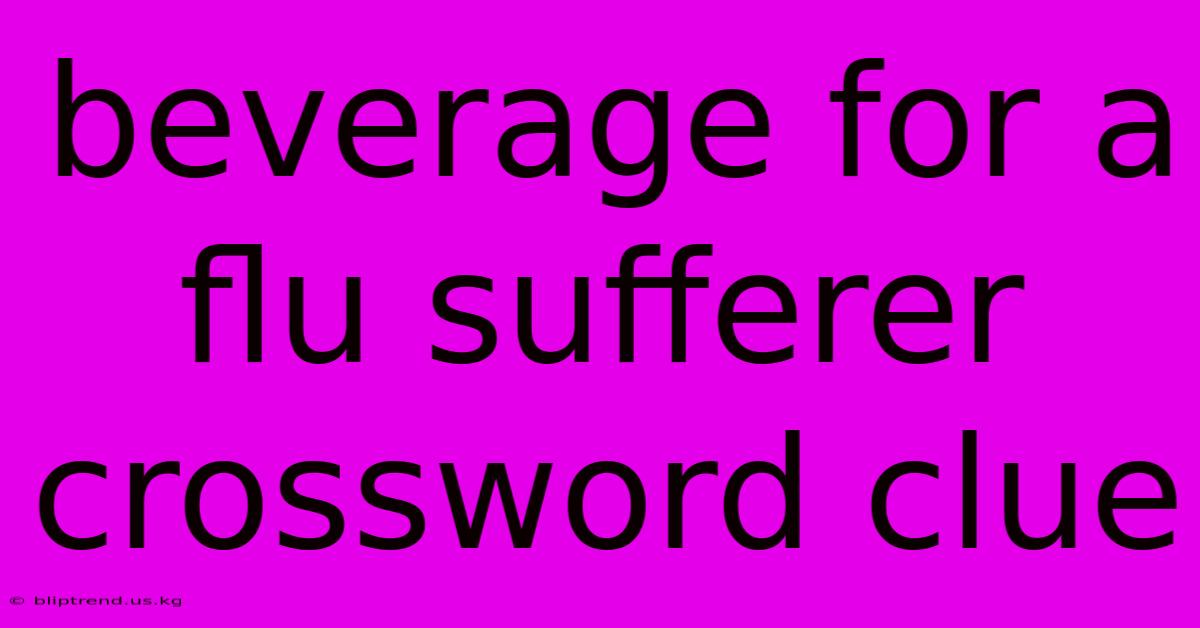 beverage for a flu sufferer crossword clue

© bliptrend.us.kg